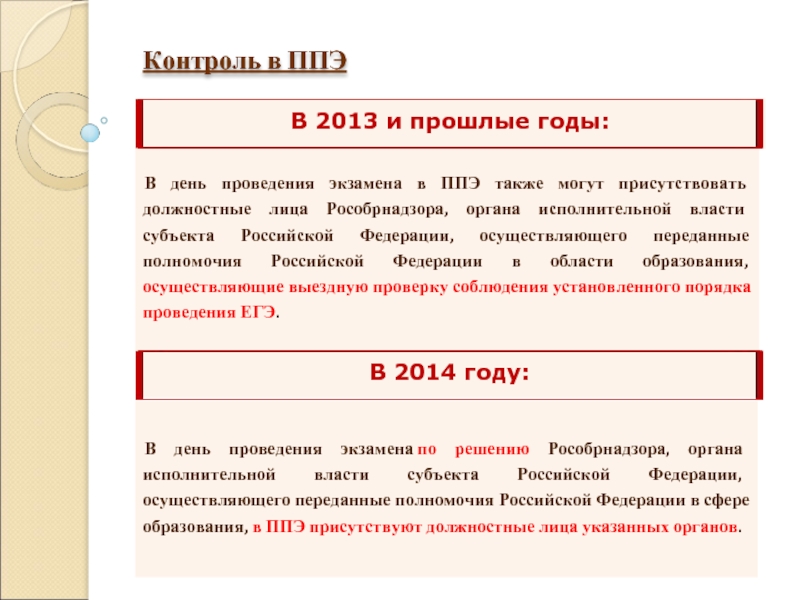 Контроль в ППЭ

В 2013 и прошлые годы:

В день проведения экзамена в ППЭ также могут присутствовать должностные лица Рособрнадзора, органа исполнительной власти субъекта Российской Федерации, осуществляющего переданные полномочия Российской Федерации в области образования, осуществляющие выездную проверку соблюдения установленного порядка проведения ЕГЭ.

В 2014 году:

В день проведения экзамена по решению Рособрнадзора, органа исполнительной власти субъекта Российской Федерации, осуществляющего переданные полномочия Российской Федерации в сфере образования, в ППЭ присутствуют должностные лица указанных органов.